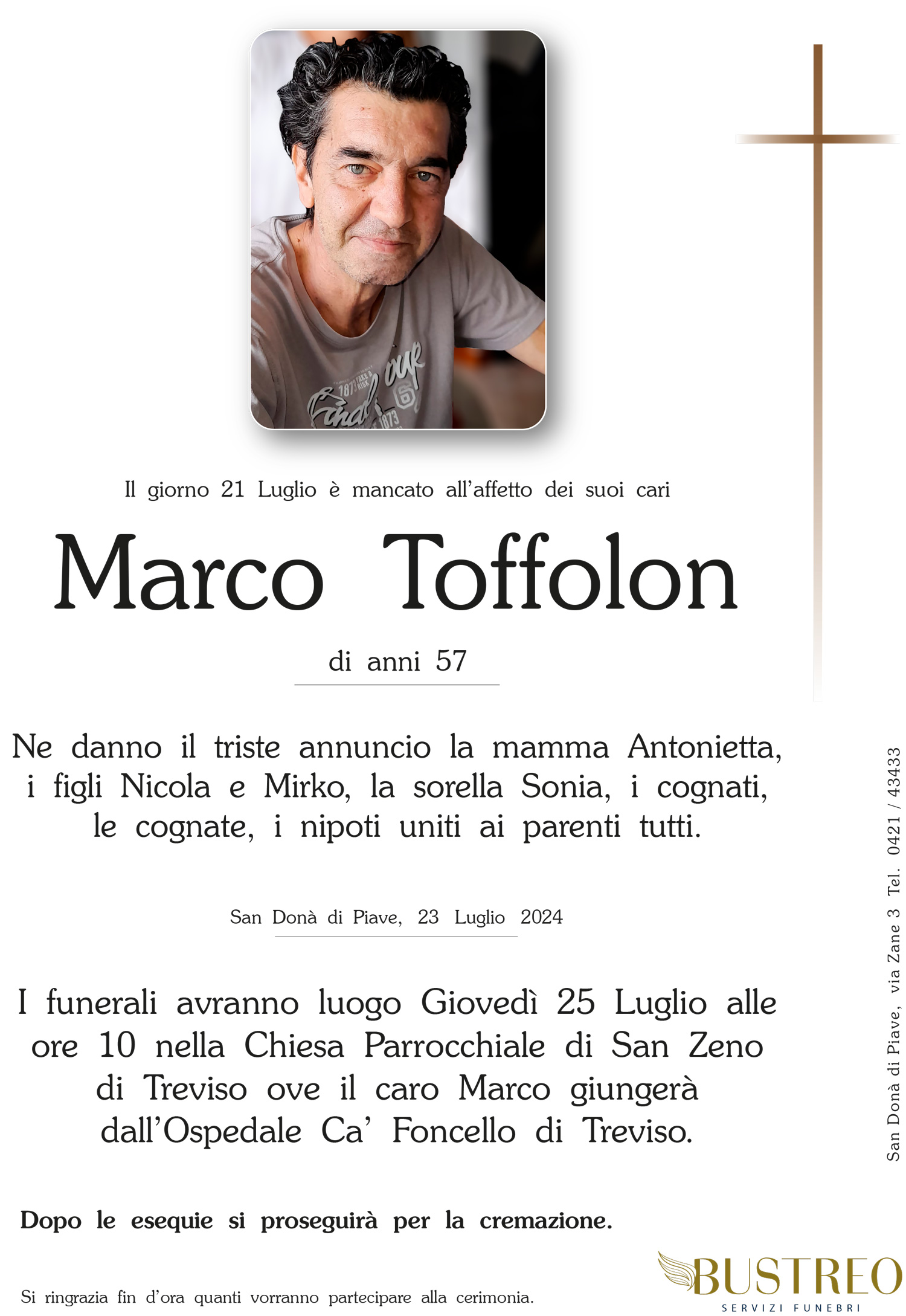 Il giorno 21 Luglio è mancato all'affetto dei suoi cari

Marco Toffolon

di anni 57

Ne danno il triste annuncio la mamma Antonietta, i figli Nicola e Mirko, la sorella Sonia, i cognati, le cognate, i nipoti uniti ai parenti tutti.

San Donà di Piave, 23 Luglio 2024

I funerali avranno luogo Giovedì 25 Luglio alle ore 10 nella Chiesa Parrocchiale di San Zeno di Treviso ove il caro Marco giungerà dall'Ospedale Ca' Foncello di Treviso.

Dopo le esequie si proseguirà per la cremazione.

Si ringrazia fin d'ora quanti vorranno partecipare alla cerimonia.

San Donà di Piave, via Zane 3 Tel. 0421 / 43433

BUSTREO
SERVIZI FUNEBRI